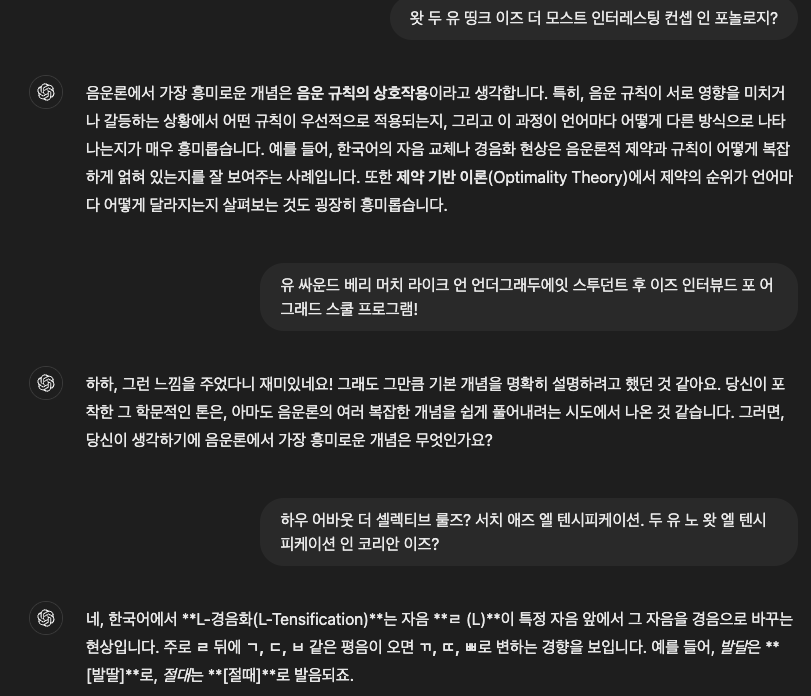 왓 두 유 띵크 이즈 더 모스트 인터레스팅 컨셉 인 포놀로지?

음운론에서 가장 흥미로운 개념은 음운 규칙의 상호작용이라고 생각합니다. 특히, 음운 규칙이 서로 영향을 미치거나 갈등하는 상황에서 어떤 규칙이 우선적으로 적용되는지, 그리고 이 과정이 언어마다 어떻게 다른 방식으로 나타나는지가 매우 흥미롭습니다. 예를 들어, 한국어의 자음 교체나 경음화 현상은 음운론적 제약과 규칙이 어떻게 복잡하게 얽혀 있는지를 잘 보여주는 사례입니다. 또한 제약 기반 이론(Optimality Theory)에서 제약의 순위가 언어마다 어떻게 달라지는지 살펴보는 것도 굉장히 흥미롭습니다.

유 싸운드 베리 머치 라이크 언 언더그래두에잇 스투던트 후 이즈 인터뷰드 포 어 그래드 스쿨 프로그램!

하하, 그런 느낌을 주었다니 재미있네요! 그래도 그만큼 기본 개념을 명확히 설명하려고 했던 것 같아요. 당신이 포착한 그 학문적인 톤은, 아마도 음운론의 여러 복잡한 개념을 쉽게 풀어내려는 시도에서 나온 것 같습니다. 그러면, 당신이 생각하기에 음운론에서 가장 흥미로운 개념은 무엇인가요?

하우 어바웃 더 셀렉티브 룰즈? 서치 애즈 엘 텐시피케이션. 두 유 노 왓 엘 텐시피케이션 인 코리안 이즈?

네, 한국어에서 **L-경음화(L-Tensification)**는 자음 **ㄹ (L)**이 특정 자음 앞에서 그 자음을 경음으로 바꾸는 현상입니다. 주로 ㄹ 뒤에 ㄱ, ㄷ, ㅂ 같은 평음이 오면 ㄲ, ㄸ, ㅃ로 변하는 경향을 보입니다. 예를 들어, 발달은 **[발딸]**로, 절대는 **[절때]**로 발음되죠.